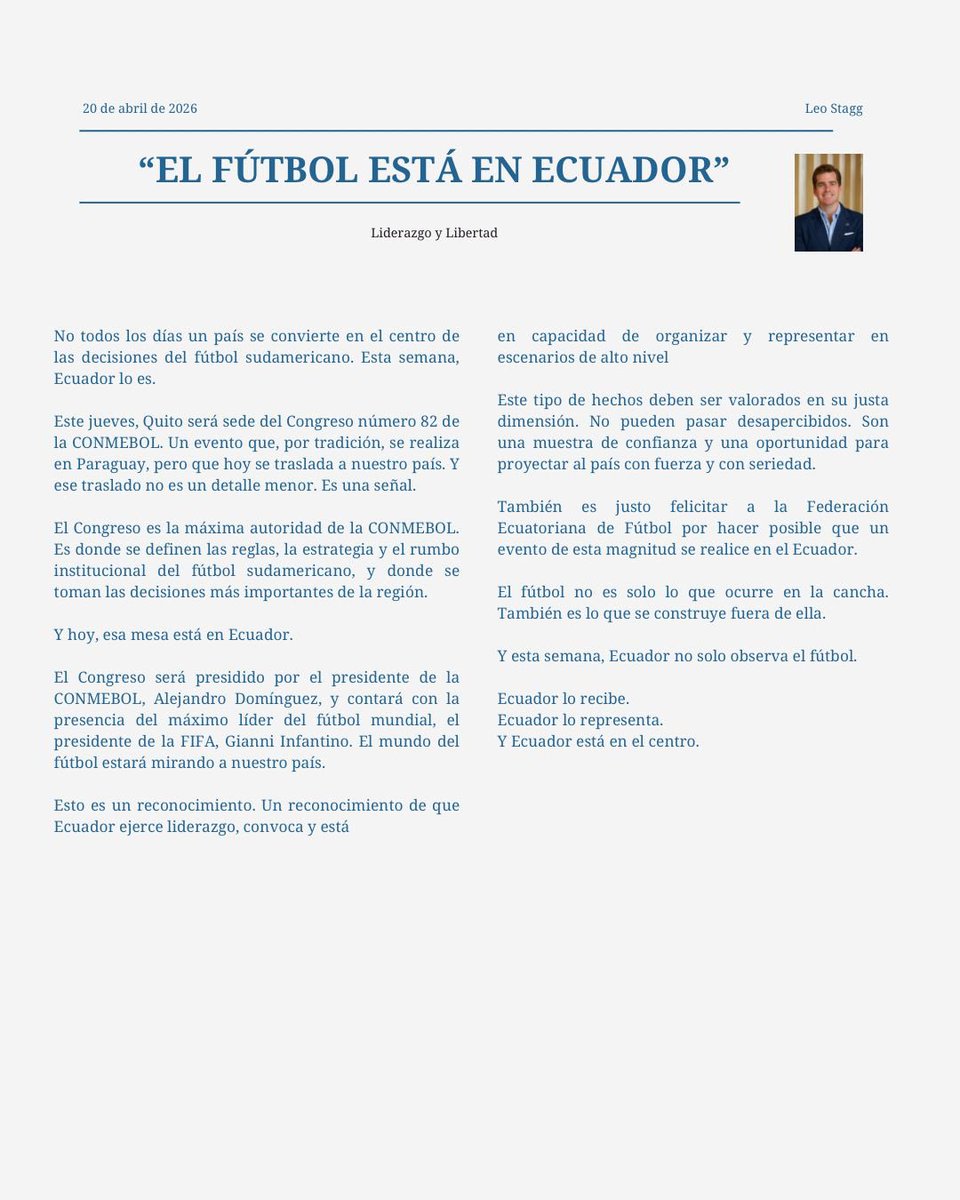 20 de abril de 2026

Leo Stagg

“EL FÚTBOL ESTÁ EN ECUADOR”

Liderazgo y Libertad

No todos los días un país se convierte en el centro de las decisiones del fútbol sudamericano. Esta semana, Ecuador lo es.

Este jueves, Quito será sede del Congreso número 82 de la CONMEBOL. Un evento que, por tradición, se realiza en Paraguay, pero que hoy se traslada a nuestro país. Y ese traslado no es un detalle menor. Es una señal.

El Congreso es la máxima autoridad de la CONMEBOL. Es donde se definen las reglas, la estrategia y el rumbo institucional del fútbol sudamericano, y donde se toman las decisiones más importantes de la región.

Y hoy, esa mesa está en Ecuador.

El Congreso será presidido por el presidente de la CONMEBOL, Alejandro Domínguez, y contará con la presencia del máximo líder del fútbol mundial, el presidente de la FIFA, Gianni Infantino. El mundo del fútbol estará mirando a nuestro país.

Esto es un reconocimiento. Un reconocimiento de que Ecuador ejerce liderazgo, convoca y está en capacidad de organizar y representar en escenarios de alto nivel

Este tipo de hechos deben ser valorados en su justa dimensión. No pueden pasar desapercibidos. Son una muestra de confianza y una oportunidad para proyectar al país con fuerza y con seriedad.

También es justo felicitar a la Federación Ecuatoriana de Fútbol por hacer posible que un evento de esta magnitud se realice en el Ecuador.

El fútbol no es solo lo que ocurre en la cancha. También es lo que se construye fuera de ella.

Y esta semana, Ecuador no solo observa el fútbol.

Ecuador lo recibe.
Ecuador lo representa.
Y Ecuador está en el centro.